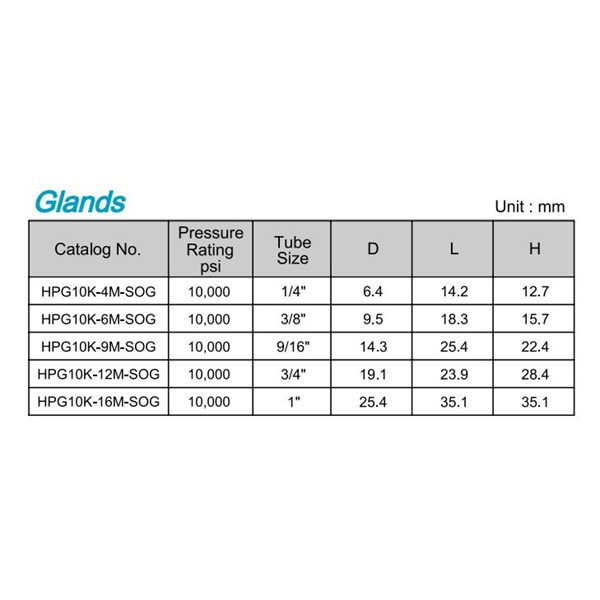 Glands

Unit : mm

| Catalog No. | Pressure Rating psi | Tube Size | D | L | H |
|---|---|---|---|---|---|
| HPG10K-4M-SOG | 10,000 | 1/4" | 6.4 | 14.2 | 12.7 |
| HPG10K-6M-SOG | 10,000 | 3/8" | 9.5 | 18.3 | 15.7 |
| HPG10K-9M-SOG | 10,000 | 9/16" | 14.3 | 25.4 | 22.4 |
| HPG10K-12M-SOG | 10,000 | 3/4" | 19.1 | 23.9 | 28.4 |
| HPG10K-16M-SOG | 10,000 | 1" | 25.4 | 35.1 | 35.1 |